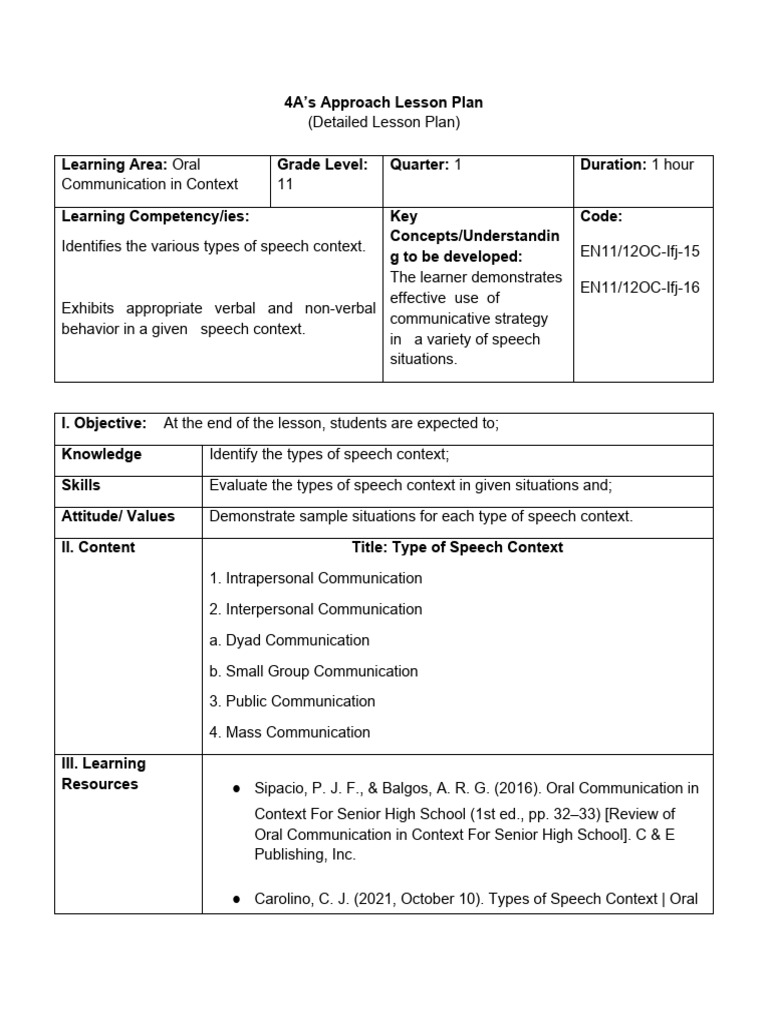 4A's Approach Lesson Plan
(Detailed Lesson Plan)

| Learning Area: Oral Communication in Context | Grade Level: 11 | Quarter: 1 | Duration: 1 hour |
|---|---|---|---|
| Learning Competency/ies: Identifies the various types of speech context. Exhibits appropriate verbal and non-verbal behavior in a given speech context. | | Key Concepts/Understanding to be developed: The learner demonstrates effective use of communicative strategy in a variety of speech situations. | Code: EN11/12OC-Ifj-15 EN11/12OC-Ifj-16 |

| I. Objective: At the end of the lesson, students are expected to; | |
|---|---|
| Knowledge | Identify the types of speech context; |
| Skills | Evaluate the types of speech context in given situations and; |
| Attitude/ Values | Demonstrate sample situations for each type of speech context. |
| II. Content | Title: Type of Speech Context 1. Intrapersonal Communication 2. Interpersonal Communication a. Dyad Communication b. Small Group Communication 3. Public Communication 4. Mass Communication |
| III. Learning Resources | ● Sipacio, P. J. F., & Balgos, A. R. G. (2016). Oral Communication in Context For Senior High School (1st ed., pp. 32–33) [Review of Oral Communication in Context For Senior High School]. C & E Publishing, Inc. ● Carolino, C. J. (2021, October 10). Types of Speech Context \| Oral |